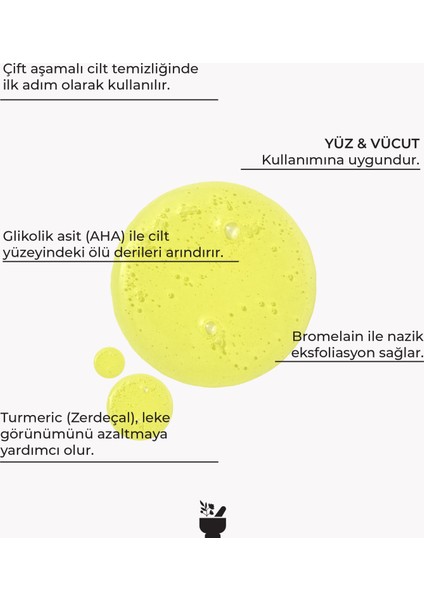 Çift aşamalı cilt temizliğinde ilk adım olarak kullanılır.

YÜZ & VÜCUT
Kullanımına uygundur.

Glikolik asit (AHA) ile cilt yüzeyindeki ölü derileri arındırır.

Bromelain ile nazik eksfoliasyon sağlar.

Turmeric (Zerdeçal), leke görünümünü azaltmaya yardımcı olur.